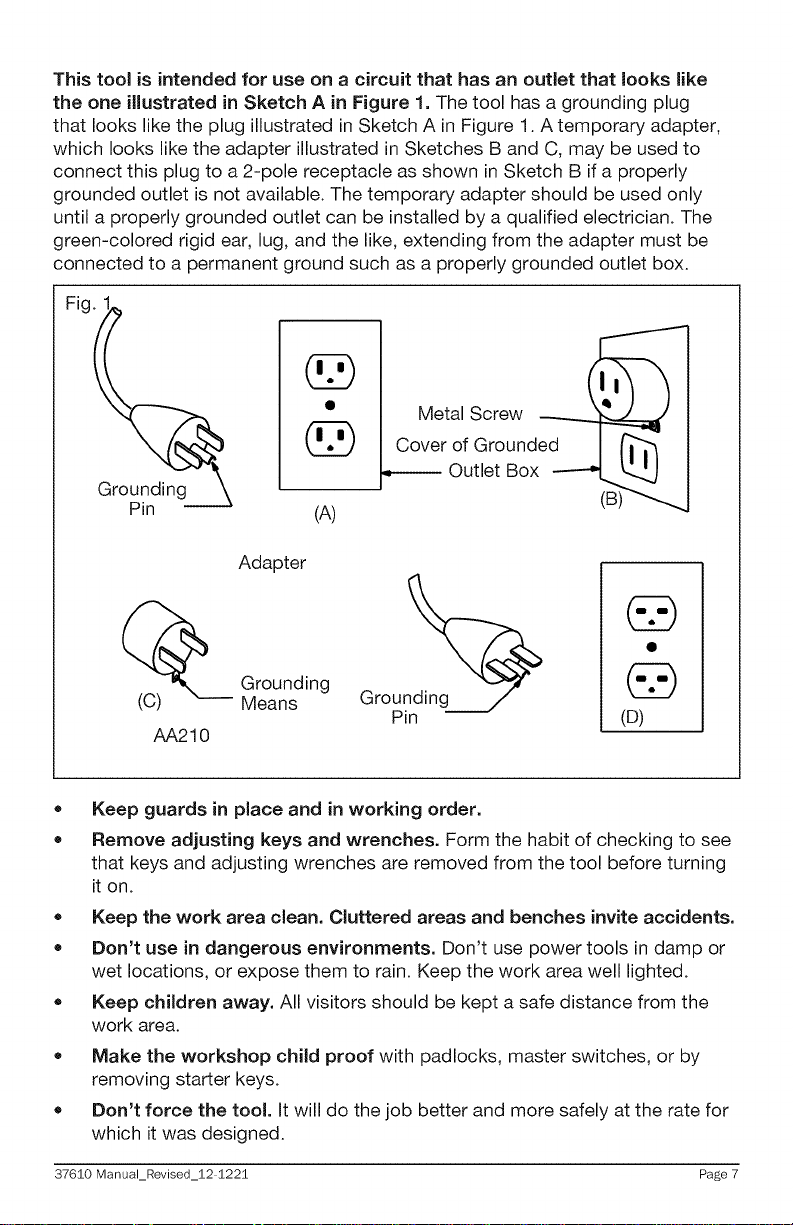 This tool is intended for use on a circuit that has an outlet that looks like the one illustrated in Sketch A in Figure 1. The tool has a grounding plug that looks like the plug illustrated in Sketch A in Figure 1. A temporary adapter, which looks like the adapter illustrated in Sketches B and C, may be used to connect this plug to a 2-pole receptacle as shown in Sketch B if a properly grounded outlet is not available. The temporary adapter should be used only until a properly grounded outlet can be installed by a qualified electrician. The green-colored rigid ear, lug, and the like, extending from the adapter must be connected to a permanent ground such as a properly grounded outlet box.

Fig. 1

Grounding Pin

(A)

Metal Screw

Cover of Grounded Outlet Box

(B)

Adapter

(C)

Grounding Means

AA210

Grounding Pin

(D)

• Keep guards in place and in working order.

• Remove adjusting keys and wrenches. Form the habit of checking to see that keys and adjusting wrenches are removed from the tool before turning it on.

• Keep the work area clean. Cluttered areas and benches invite accidents.

• Don't use in dangerous environments. Don't use power tools in damp or wet locations, or expose them to rain. Keep the work area well lighted.

• Keep children away. All visitors should be kept a safe distance from the work area.

• Make the workshop child proof with padlocks, master switches, or by removing starter keys.

• Don't force the tool. It will do the job better and more safely at the rate for which it was designed.

37610 Manual_Revised_12-1221

Page 7